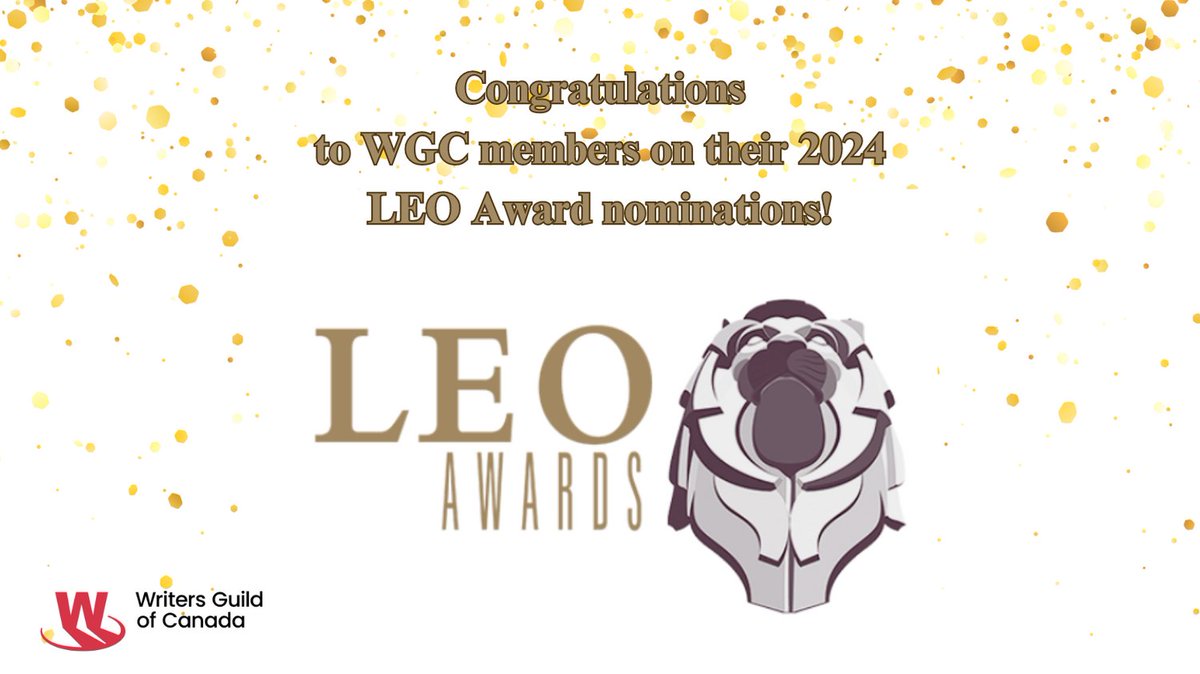 Congratulations
to WGC members on their 2024
LEO Award nominations!

LEO
AWARDS

Writers Guild
of Canada